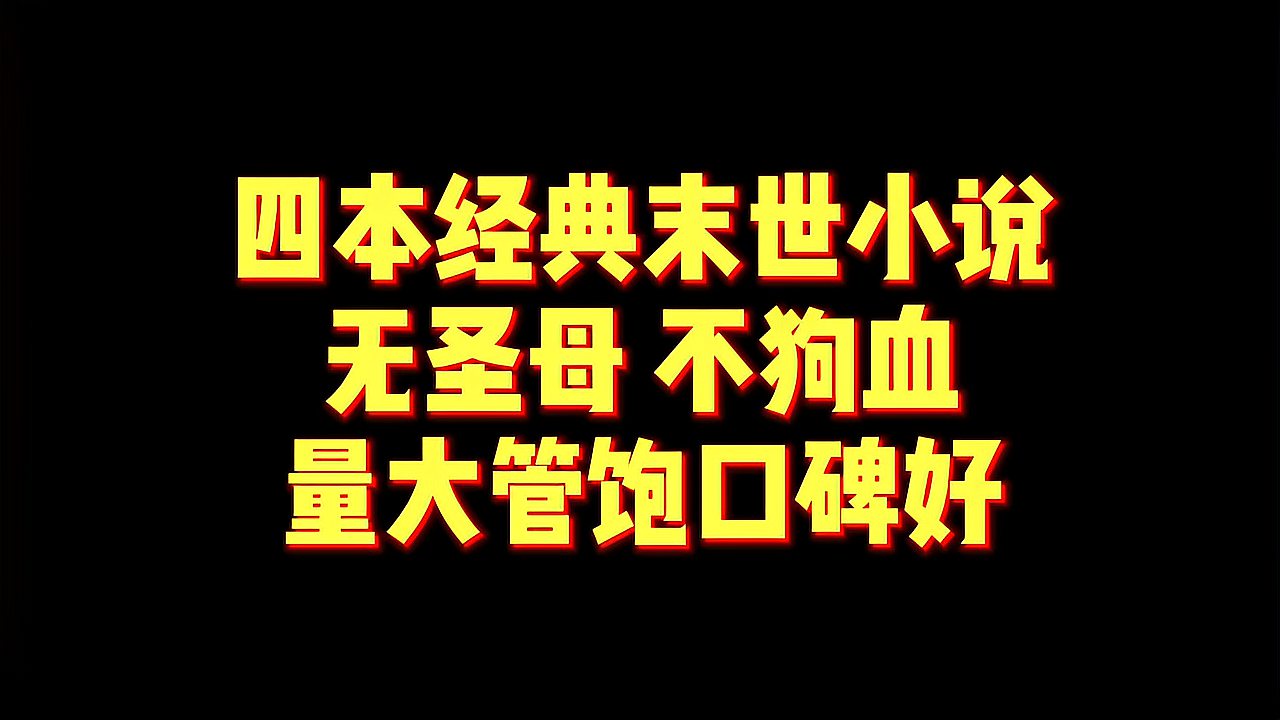 四本经典末世小说
无圣母 不狗血
量大管饱口碑好